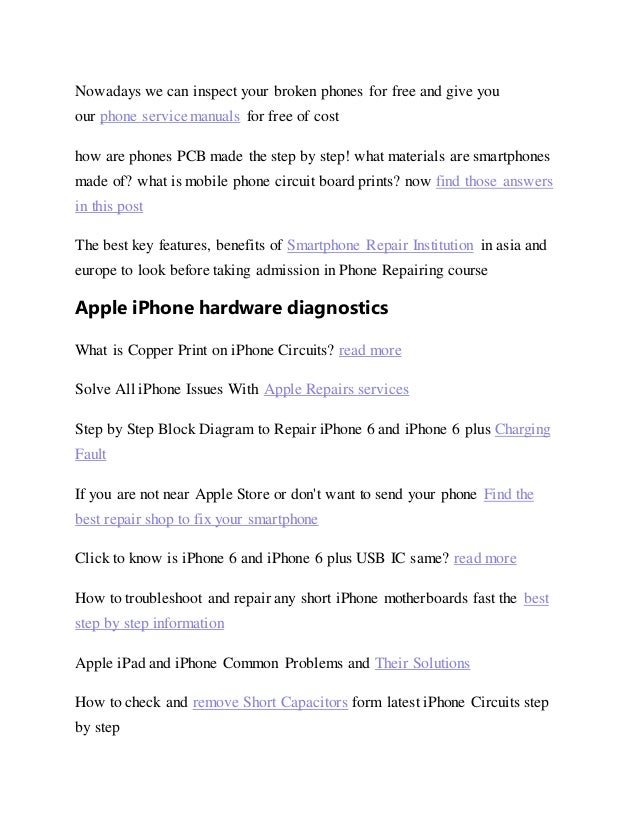 Nowadays we can inspect your broken phones for free and give you our phone service manuals for free of cost

how are phones PCB made the step by step! what materials are smartphones made of? what is mobile phone circuit board prints? now find those answers in this post

The best key features, benefits of Smartphone Repair Institution in asia and europe to look before taking admission in Phone Repairing course

Apple iPhone hardware diagnostics

What is Copper Print on iPhone Circuits? read more

Solve All iPhone Issues With Apple Repairs services

Step by Step Block Diagram to Repair iPhone 6 and iPhone 6 plus Charging Fault

If you are not near Apple Store or don't want to send your phone Find the best repair shop to fix your smartphone

Click to know is iPhone 6 and iPhone 6 plus USB IC same? read more

How to troubleshoot and repair any short iPhone motherboards fast the best step by step information

Apple iPad and iPhone Common Problems and Their Solutions

How to check and remove Short Capacitors form latest iPhone Circuits step by step